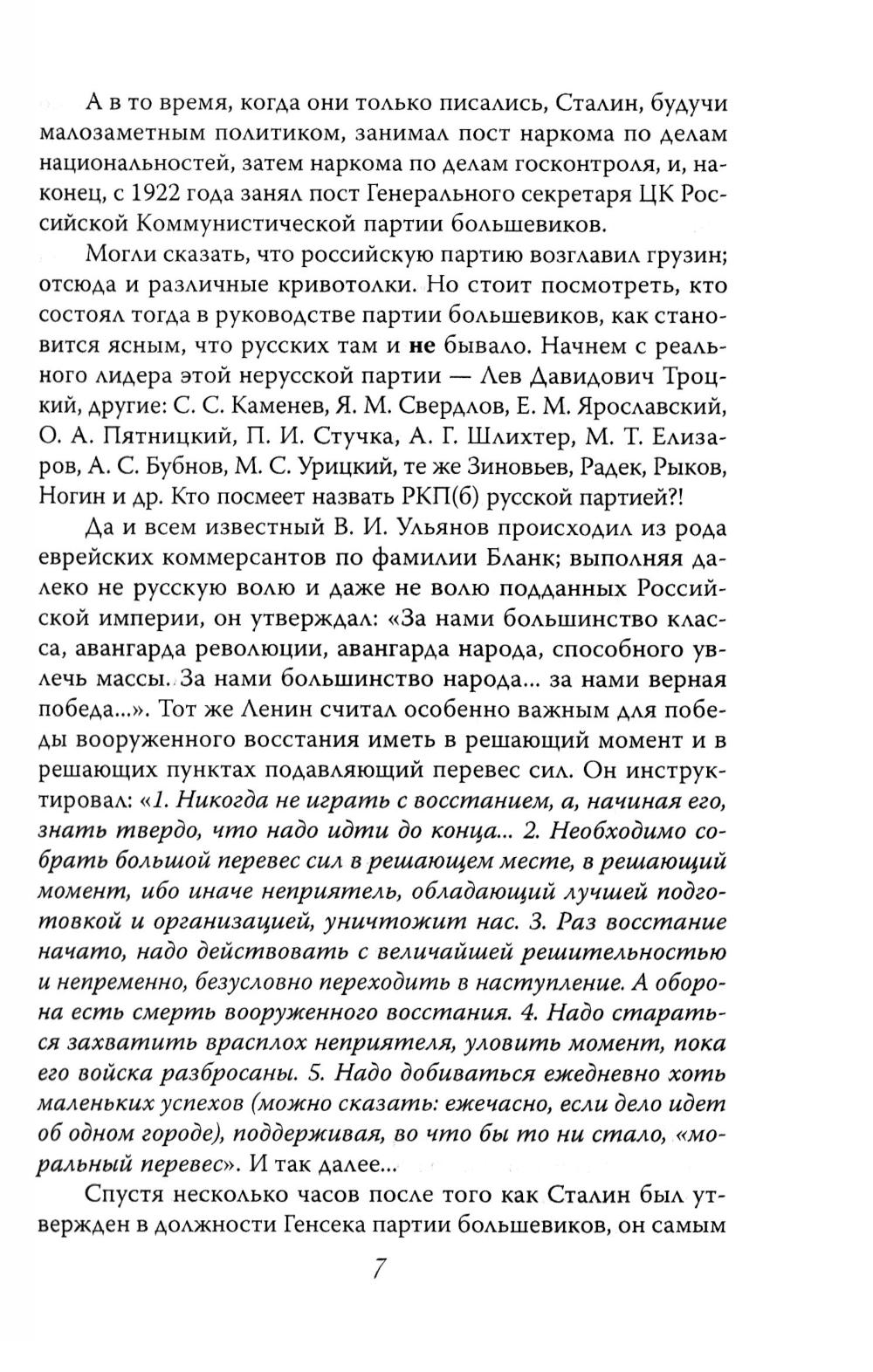 А в то время, когда они только писались, Сталин, будучи малозаметным политиком, занимал пост наркома по делам национальностей, затем наркома по делам госконтроля, и, наконец, с 1922 года занял пост Генерального секретаря ЦК Российской Коммунистической партии большевиков.

Могли сказать, что российскую партию возглавил грузин; отсюда и различные кривотолки. Но стоит посмотреть, кто состоял тогда в руководстве партии большевиков, как становится ясным, что русских там и не бывало. Начнем с реального лидера этой нерусской партии — Лев Давидович Троцкий, другие: С. С. Каменев, Я. М. Свердлов, Е. М. Ярославский, О. А. Пятницкий, П. И. Стучка, А. Г. Шлихтер, М. Т. Елизаров, А. С. Бубнов, М. С. Урицкий, те же Зиновьев, Радек, Рыков, Ногин и др. Кто посмеет назвать РКП(б) русской партией?!

Да и всем известный В. И. Ульянов происходил из рода еврейских коммерсантов по фамилии Бланк; выполняя далеко не русскую волю и даже не волю подданных Российской империи, он утверждал: «За нами большинство класса, авангарда революции, авангарда народа, способного увлечь массы. За нами большинство народа... за нами верная победа...». Тот же Ленин считал особенно важным для победы вооруженного восстания иметь в решающий момент и в решающих пунктах подавляющий перевес сил. Он инструктировал: «1. Никогда не играть с восстанием, а, начиная его, знать твердо, что надо идти до конца... 2. Необходимо собрать большой перевес сил в решающем месте, в решающий момент, ибо иначе неприятель, обладающий лучшей подготовкой и организацией, уничтожит нас. 3. Раз восстание начато, надо действовать с величайшей решительностью и непременно, безусловно переходить в наступление. А оборона есть смерть вооруженного восстания. 4. Надо стараться захватить врасплох неприятеля, уловить момент, пока его войска разбросаны. 5. Надо добиваться ежедневно хоть маленьких успехов (можно сказать: ежечасно, если дело идет об одном городе), поддерживая, во что бы то ни стало, «моральный перевес». И так далее...

Спустя несколько часов после того как Сталин был утвержден в должности Генсека партии большевиков, он самым

7